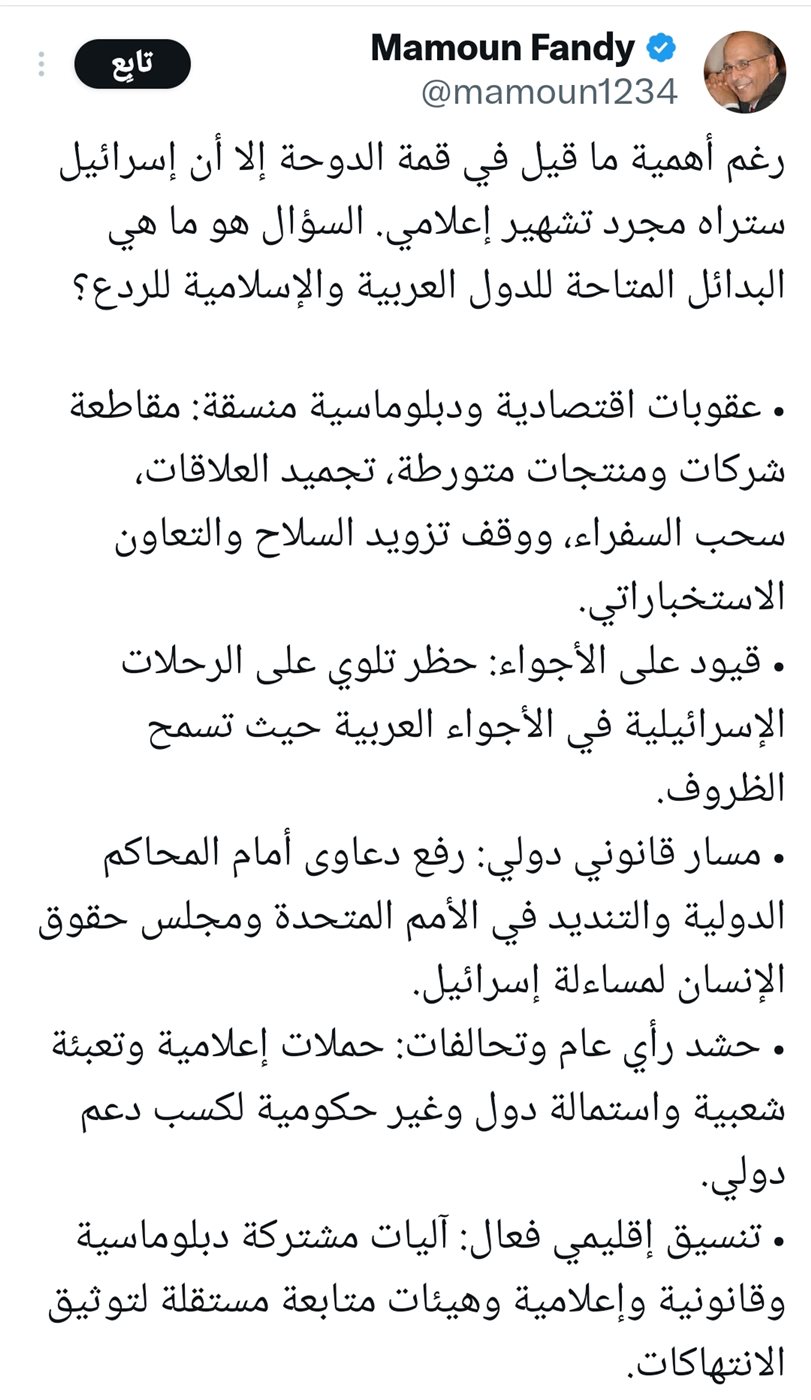 Mamoun Fandy
@mamoun1234
تابِع

رغم أهمية ما قيل في قمة الدوحة إلا أن إسرائيل ستراه مجرد تشهير إعلامي. السؤال هو ما هي البدائل المتاحة للدول العربية والإسلامية للردع؟

• عقوبات اقتصادية ودبلوماسية منسقة: مقاطعة شركات ومنتجات متورطة، تجميد العلاقات، سحب السفراء، ووقف تزويد السلاح والتعاون الاستخباراتي.
• قيود على الأجواء: حظر تلوي على الرحلات الإسرائيلية في الأجواء العربية حيث تسمح الظروف.
• مسار قانوني دولي: رفع دعاوى أمام المحاكم الدولية والتنديد في الأمم المتحدة ومجلس حقوق الإنسان لمساءلة إسرائيل.
• حشد رأي عام وتحالفات: حملات إعلامية وتعبئة شعبية واستمالة دول وغير حكومية لكسب دعم دولي.
• تنسيق إقليمي فعال: آليات مشتركة دبلوماسية وقانونية وإعلامية وهيئات متابعة مستقلة لتوثيق الانتهاكات.